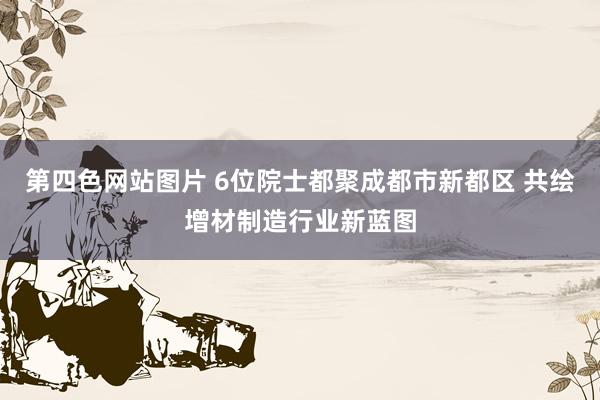 第四色网站图片 6位院士都聚成都市新都区 共绘增材制造行业新蓝图